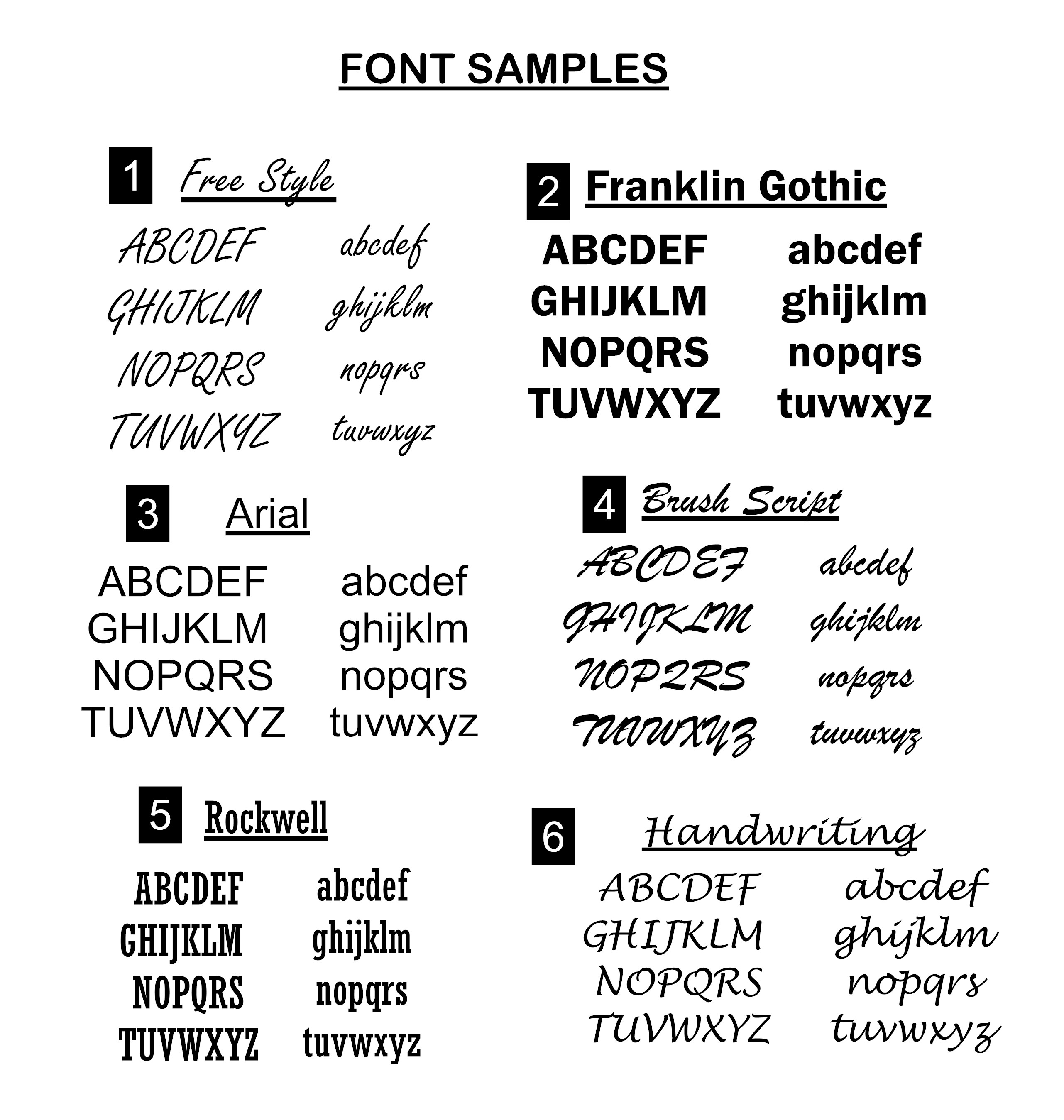 FONT SAMPLES

1 Free Style

ABCDEF abcdef
GHIJKLM ghijklm
NOPQRS nopqrs
TUVWXYZ tuvwxyz

2 Franklin Gothic

ABCDEF abcdef
GHIJKLM ghijklm
NOPQRS nopqrs
TUVWXYZ tuvwxyz

3 Arial

ABCDEF abcdef
GHIJKLM ghijklm
NOPQRS nopqrs
TUVWXYZ tuvwxyz

4 Brush Script

ABCDEF abcdef
GHIJKLM ghijklm
NOPQRS nopqrs
TUVWXYZ tuvwxyz

5 Rockwell

ABCDEF abcdef
GHIJKLM ghijklm
NOPQRS nopqrs
TUVWXYZ tuvwxyz

6 Handwriting

ABCDEF abcdef
GHIJKLM ghijklm
NOPQRS nopqrs
TUVWXYZ tuvwxyz